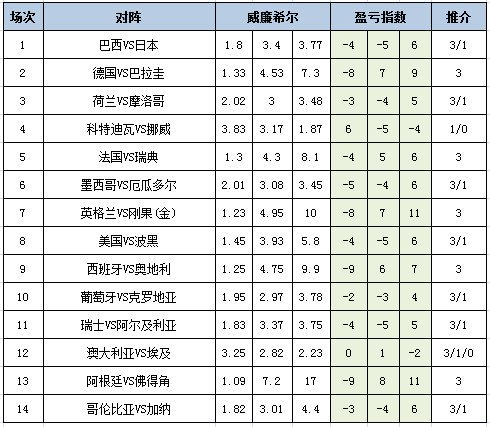 | 场次 | 对阵 | 威廉希尔 | | | 盈亏指数 | | | 推介 |
|---|---|---|---|---|---|---|---|---|
| 1 | 巴西VS日本 | 1.8 | 3.4 | 3.77 | -4 | -5 | 6 | 3/1 |
| 2 | 德国VS巴拉圭 | 1.33 | 4.53 | 7.3 | -8 | 7 | 9 | 3 |
| 3 | 荷兰VS摩洛哥 | 2.02 | 3 | 3.48 | -3 | -4 | 5 | 3/1 |
| 4 | 科特迪瓦VS挪威 | 3.83 | 3.17 | 1.87 | 6 | -5 | -4 | 1/0 |
| 5 | 法国VS瑞典 | 1.3 | 4.3 | 8.1 | -4 | 5 | 6 | 3 |
| 6 | 墨西哥VS厄瓜多尔 | 2.01 | 3.08 | 3.45 | -5 | -4 | 6 | 3/1 |
| 7 | 英格兰VS刚果(金) | 1.23 | 4.95 | 10 | -8 | 7 | 11 | 3 |
| 8 | 美国VS波黑 | 1.45 | 3.93 | 5.8 | -4 | -5 | 6 | 3/1 |
| 9 | 西班牙VS奥地利 | 1.25 | 4.75 | 9.9 | -9 | 6 | 7 | 3 |
| 10 | 葡萄牙VS克罗地亚 | 1.95 | 2.97 | 3.78 | -2 | -3 | 4 | 3/1 |
| 11 | 瑞士VS阿尔及利亚 | 1.83 | 3.37 | 3.75 | -4 | -5 | 5 | 3/1 |
| 12 | 澳大利亚VS埃及 | 3.25 | 2.82 | 2.23 | 0 | 1 | -2 | 3/1/0 |
| 13 | 阿根廷VS佛得角 | 1.09 | 7.2 | 17 | -9 | 8 | 11 | 3 |
| 14 | 哥伦比亚VS加纳 | 1.82 | 3.01 | 4.4 | -3 | -4 | 6 | 3/1 |